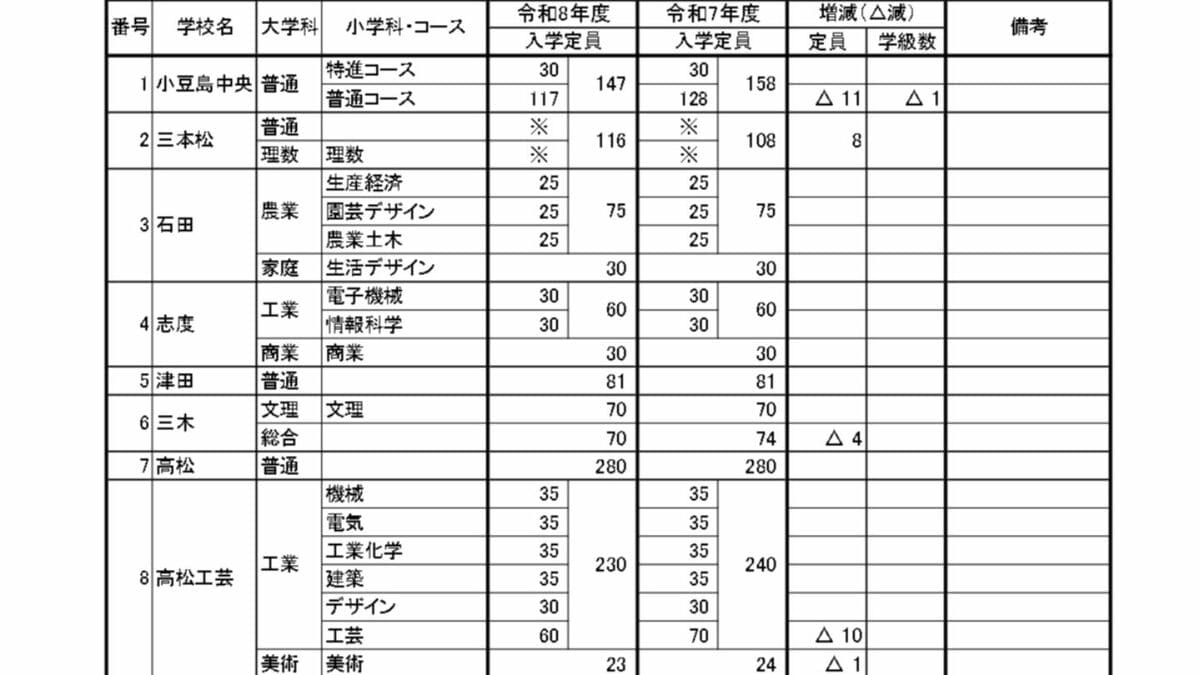 | 番号 | 学校名 | 大学科 | 小学科・コース | 令和8年度 入学定員 | | 令和7年度 入学定員 | | 増減(△減) 定員 | 増減(△減) 学級数 | 備考 |
|---|---|---|---|---|---|---|---|---|---|---|
| 1 | 小豆島中央 | 普通 | 特進コース | 30 | 147 | 30 | 158 | | | |
| | | | 普通コース | 117 | | 128 | | △ 11 | △ 1 | |
| 2 | 三本松 | 普通 | | ※ | 116 | ※ | 108 | 8 | | |
| | | 理数 | 理数 | ※ | | ※ | | | | |
| 3 | 石田 | 農業 | 生産経済 | 25 | 75 | 25 | 75 | | | |
| | | | 園芸デザイン | 25 | | 25 | | | | |
| | | | 農業土木 | 25 | | 25 | | | | |
| | | 家庭 | 生活デザイン | | 30 | | 30 | | | |
| 4 | 志度 | 工業 | 電子機械 | 30 | 60 | 30 | 60 | | | |
| | | | 情報科学 | 30 | | 30 | | | | |
| | | 商業 | 商業 | | 30 | | 30 | | | |
| 5 | 津田 | 普通 | | | 81 | | 81 | | | |
| 6 | 三木 | 文理 | 文理 | | 70 | | 70 | | | |
| | | 総合 | | | 70 | | 74 | △ 4 | | |
| 7 | 高松 | 普通 | | | 280 | | 280 | | | |
| 8 | 高松工芸 | 工業 | 機械 | 35 | 230 | 35 | 240 | | | |
| | | | 電気 | 35 | | 35 | | | | |
| | | | 工業化学 | 35 | | 35 | | | | |
| | | | 建築 | 35 | | 35 | | | | |
| | | | デザイン | 30 | | 30 | | | | |
| | | | 工芸 | 60 | | 70 | | △ 10 | | |
| | | 美術 | 美術 | | 23 | | 24 | △ 1 | | |